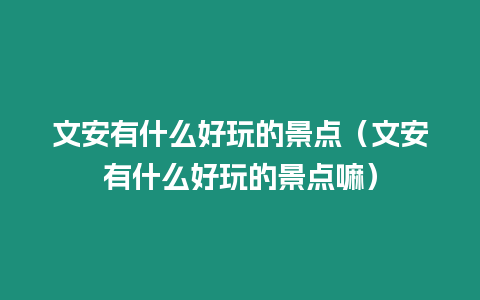 文安有什么好玩的景点（文安有什么好玩的景点嘛）